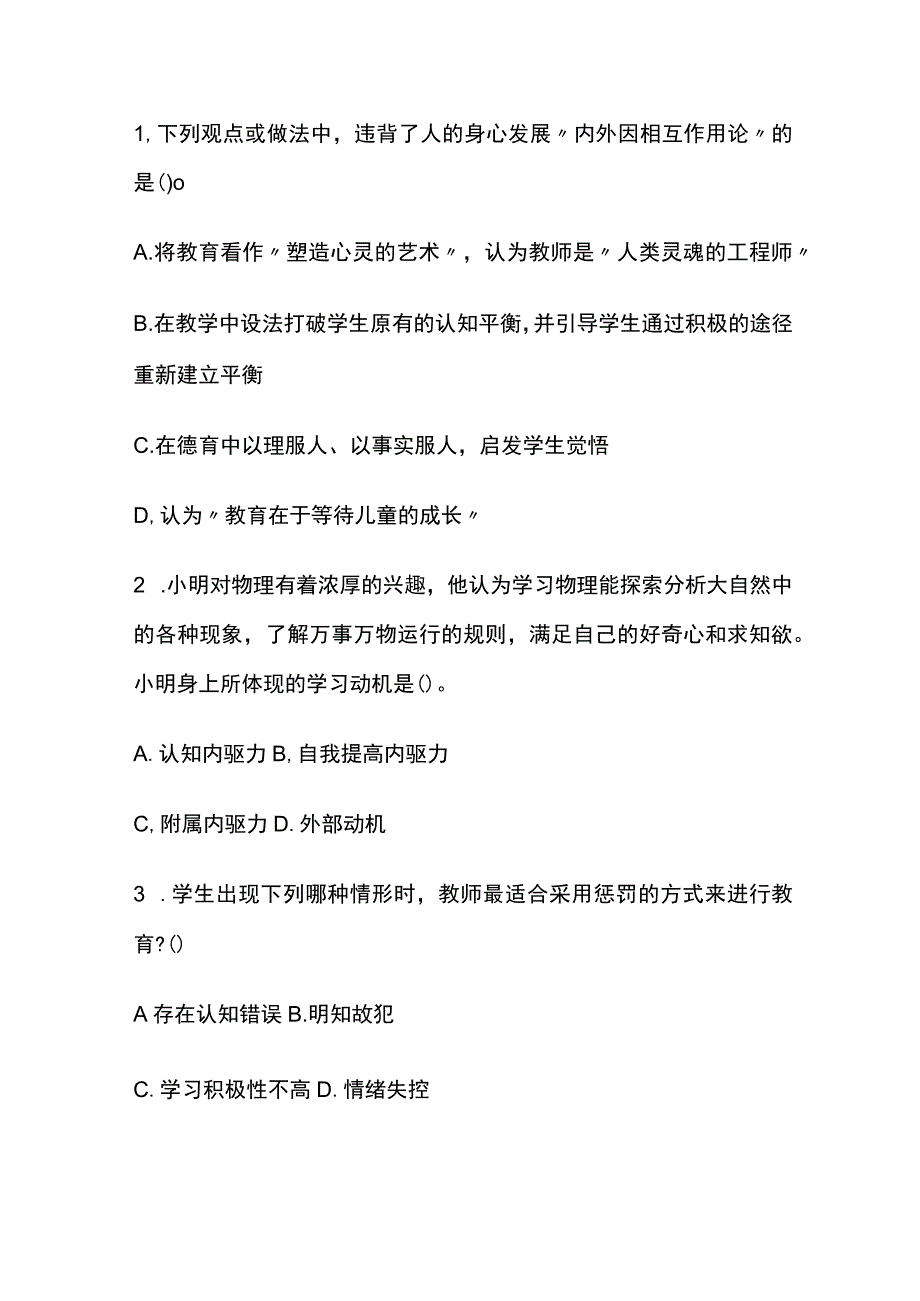 1, 下列观点或做法中，违背了人的身心发展〃内外因相互作用论〃的是()o

A.将教育看作〃塑造心灵的艺术〃，认为教师是〃人类灵魂的工程师〃

B.在教学中设法打破学生原有的认知平衡,并引导学生通过积极的途径重新建立平衡

C.在德育中以理服人、以事实服人，启发学生觉悟

D, 认为〃教育在于等待儿童的成长〃

2 .小明对物理有着浓厚的兴趣，他认为学习物理能探索分析大自然中的各种现象，了解万事万物运行的规则，满足自己的好奇心和求知欲。小明身上所体现的学习动机是()。

A. 认知内驱力 B, 自我提高内驱力

C, 附属内驱力 D. 外部动机

3 . 学生出现下列哪种情形时，教师最适合采用惩罚的方式来进行教育?()

A 存在认知错误 B.明知故犯

C. 学习积极性不高 D. 情绪失控